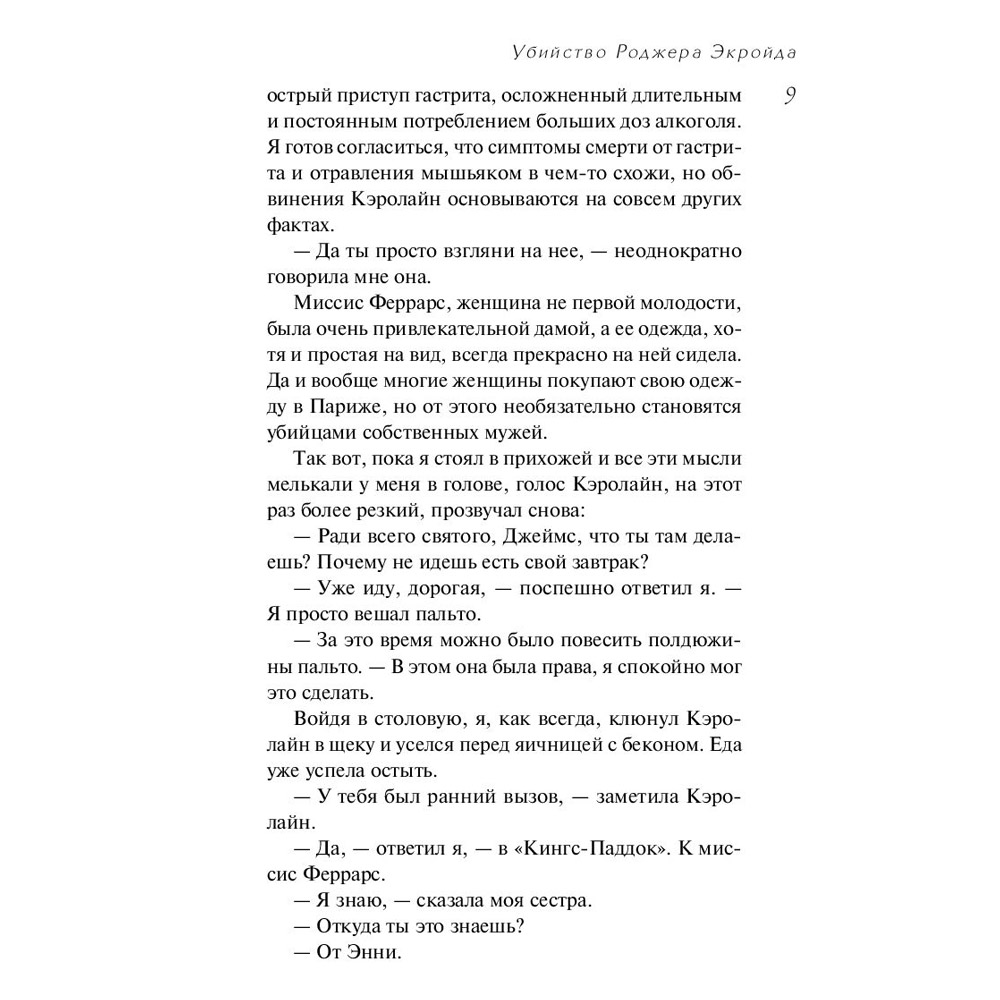 Убийство Роджера Экройда

9

острый приступ гастрита, осложненный длительным и постоянным потреблением больших доз алкоголя. Я готов согласиться, что симптомы смерти от гастрита и отравления мышьяком в чем-то схожи, но обвинения Кэролайн основываются на совсем других фактах.

— Да ты просто взгляни на нее, — неоднократно говорила мне она.

Миссис Феррарс, женщина не первой молодости, была очень привлекательной дамой, а ее одежда, хотя и простая на вид, всегда прекрасно на ней сидела. Да и вообще многие женщины покупают свою одежду в Париже, но от этого необязательно становятся убийцами собственных мужей.

Так вот, пока я стоял в прихожей и все эти мысли мелькали у меня в голове, голос Кэролайн, на этот раз более резкий, прозвучал снова:

— Ради всего святого, Джеймс, что ты там делаешь? Почему не идешь есть свой завтрак?

— Уже иду, дорогая, — поспешно ответил я. — Я просто вешал пальто.

— За это время можно было повесить полдюжины пальто. — В этом она была права, я спокойно мог это сделать.

Войдя в столовую, я, как всегда, клюнул Кэролайн в щеку и уселся перед яичницей с беконом. Еда уже успела остыть.

— У тебя был ранний вызов, — заметила Кэролайн.

— Да, — ответил я, — в «Кингс-Паддок». К миссис Феррарс.

— Я знаю, — сказала моя сестра.

— Откуда ты это знаешь?

— От Энни.